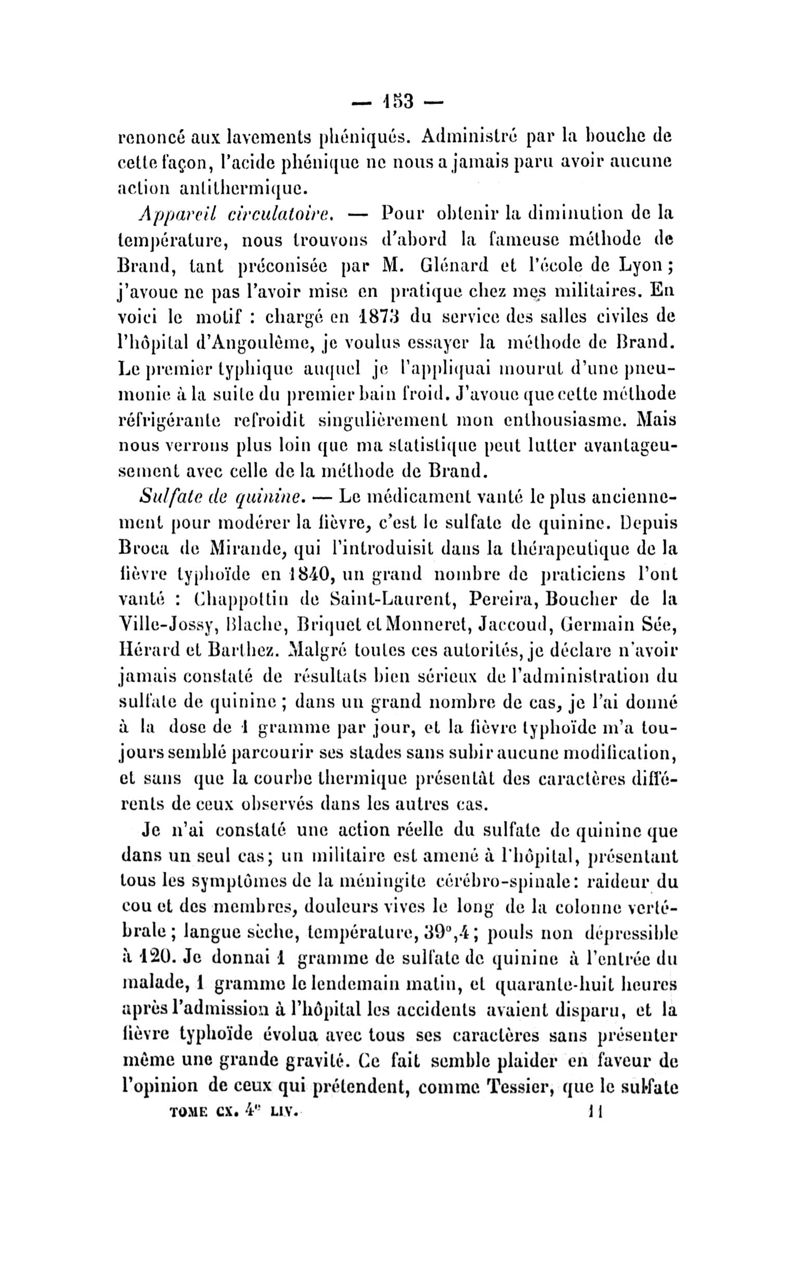 — 153 —

renoncé aux lavements phéniqués. Administré par la bouche de cette façon, l'acide phénique ne nous a jamais paru avoir aucune action antithermique.

Appareil circulatoire. — Pour obtenir la diminution de la température, nous trouvons d'abord la fameuse méthode de Brand, tant préconisée par M. Glénard et l'école de Lyon ; j'avoue ne pas l'avoir mise en pratique chez mes militaires. En voici le motif : chargé en 1873 du service des salles civiles de l'hôpital d'Angoulême, je voulus essayer la méthode de Brand. Le premier typhique auquel je l'appliquai mourut d'une pneumonie à la suite du premier bain froid. J'avoue que cette méthode réfrigérante refroidit singulièrement mon enthousiasme. Mais nous verrons plus loin que ma statistique peut lutter avantageusement avec celle de la méthode de Brand.

Sulfate de quinine. — Le médicament vanté le plus anciennement pour modérer la fièvre, c'est le sulfate de quinine. Depuis Broca de Mirande, qui l'introduisit dans la thérapeutique de la fièvre typhoïde en 1840, un grand nombre de praticiens l'ont vanté : Chappottin de Saint-Laurent, Pereira, Boucher de la Ville-Jossy, Blache, Briquet et Monneret, Jaccoud, Germain Sée, Hérard et Barthez. Malgré toutes ces autorités, je déclare n'avoir jamais constaté de résultats bien sérieux de l'administration du sulfate de quinine ; dans un grand nombre de cas, je l'ai donné à la dose de 1 gramme par jour, et la fièvre typhoïde m'a toujours semblé parcourir ses stades sans subir aucune modification, et sans que la courbe thermique présentât des caractères différents de ceux observés dans les autres cas.

Je n'ai constaté une action réelle du sulfate de quinine que dans un seul cas ; un militaire est amené à l'hôpital, présentant tous les symptômes de la méningite cérébro-spinale : raideur du cou et des membres, douleurs vives le long de la colonne vertébrale ; langue sèche, température, 39°,4 ; pouls non dépressible à 120. Je donnai 1 gramme de sulfate de quinine à l'entrée du malade, 1 gramme le lendemain matin, et quarante-huit heures après l'admission à l'hôpital les accidents avaient disparu, et la fièvre typhoïde évolua avec tous ses caractères sans présenter même une grande gravité. Ce fait semble plaider en faveur de l'opinion de ceux qui prétendent, comme Tessier, que le sulfate

TOME CX. 4e LIV. 11